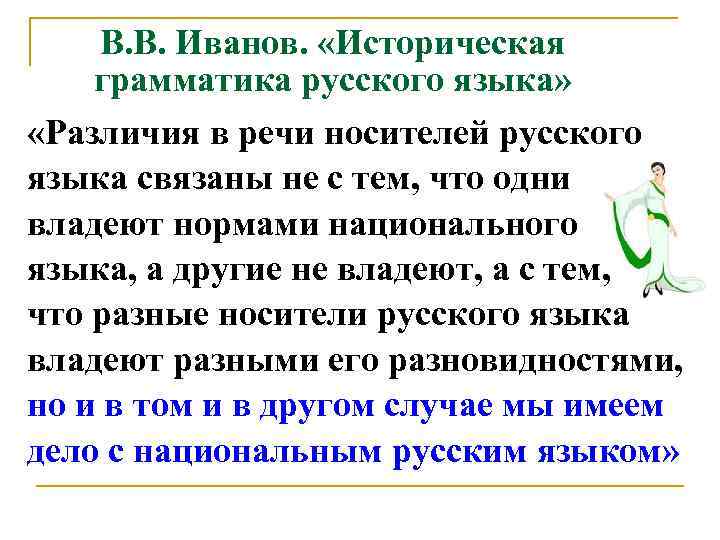 В.В. Иванов. «Историческая грамматика русского языка»

«Различия в речи носителей русского языка связаны не с тем, что одни владеют нормами национального языка, а другие не владеют, а с тем, что разные носители русского языка владеют разными его разновидностями, но и в том и в другом случае мы имеем дело с национальным русским языком»